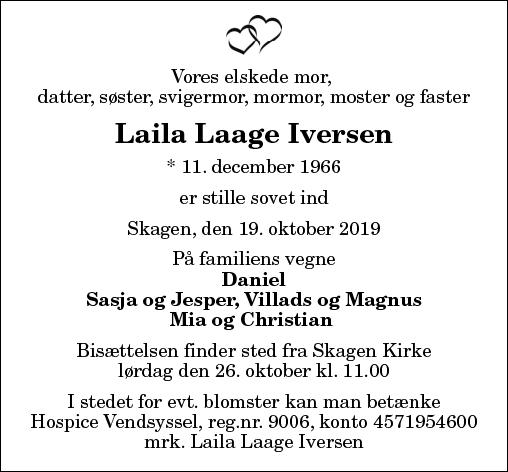 Vores elskede mor,
datter, søster, svigermor, mormor, moster og faster

Laila Laage Iversen

* 11. december 1966

er stille sovet ind

Skagen, den 19. oktober 2019

På familiens vegne
Daniel
Sasja og Jesper, Villads og Magnus
Mia og Christian

Bisættelsen finder sted fra Skagen Kirke
lørdag den 26. oktober kl. 11.00

I stedet for evt. blomster kan man betænke
Hospice Vendsyssel, reg.nr. 9006, konto 4571954600
mrk. Laila Laage Iversen